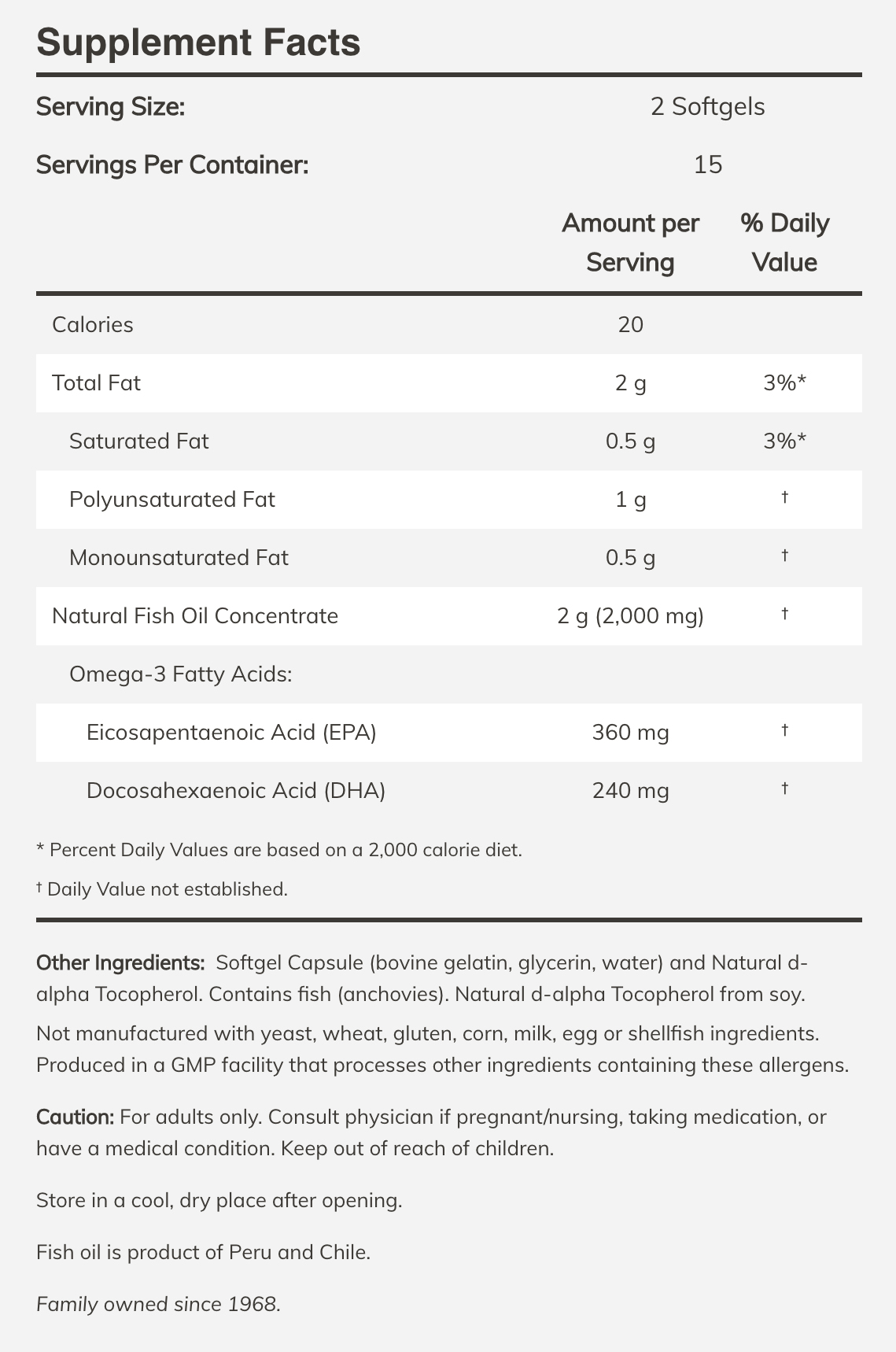 Supplement Facts

Serving Size: 2 Softgels

Servings Per Container: 15

| | Amount per Serving | % Daily Value |
|---|---|---|
| Calories | 20 | |
| Total Fat | 2 g | 3%* |
| Saturated Fat | 0.5 g | 3%* |
| Polyunsaturated Fat | 1 g | † |
| Monounsaturated Fat | 0.5 g | † |
| Natural Fish Oil Concentrate | 2 g (2,000 mg) | † |
| Omega-3 Fatty Acids: | | |
| Eicosapentaenoic Acid (EPA) | 360 mg | † |
| Docosahexaenoic Acid (DHA) | 240 mg | † |

* Percent Daily Values are based on a 2,000 calorie diet.

† Daily Value not established.

Other Ingredients: Softgel Capsule (bovine gelatin, glycerin, water) and Natural d-alpha Tocopherol. Contains fish (anchovies). Natural d-alpha Tocopherol from soy.

Not manufactured with yeast, wheat, gluten, corn, milk, egg or shellfish ingredients. Produced in a GMP facility that processes other ingredients containing these allergens.

Caution: For adults only. Consult physician if pregnant/nursing, taking medication, or have a medical condition. Keep out of reach of children.

Store in a cool, dry place after opening.

Fish oil is product of Peru and Chile.

Family owned since 1968.